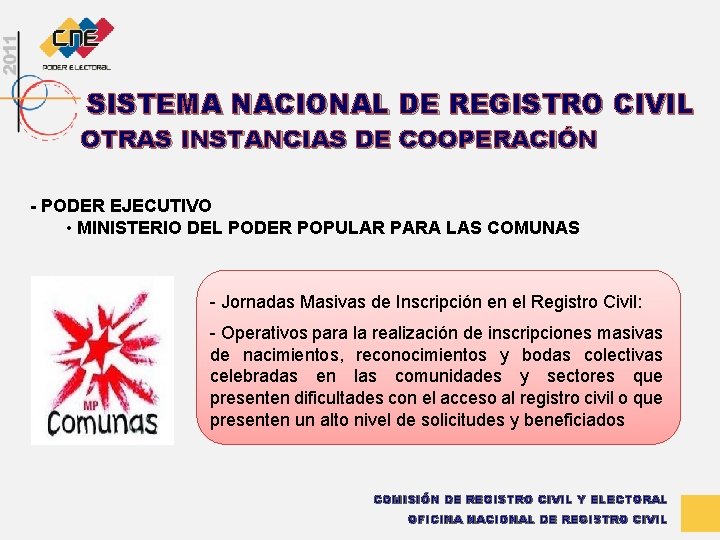 2011

CNE
PODER ELECTORAL

SISTEMA NACIONAL DE REGISTRO CIVIL
OTRAS INSTANCIAS DE COOPERACIÓN

- PODER EJECUTIVO
• MINISTERIO DEL PODER POPULAR PARA LAS COMUNAS

MP
Comunas

- Jornadas Masivas de Inscripción en el Registro Civil:

- Operativos para la realización de inscripciones masivas de nacimientos, reconocimientos y bodas colectivas celebradas en las comunidades y sectores que presenten dificultades con el acceso al registro civil o que presenten un alto nivel de solicitudes y beneficiados

COMISIÓN DE REGISTRO CIVIL Y ELECTORAL
OFICINA NACIONAL DE REGISTRO CIVIL